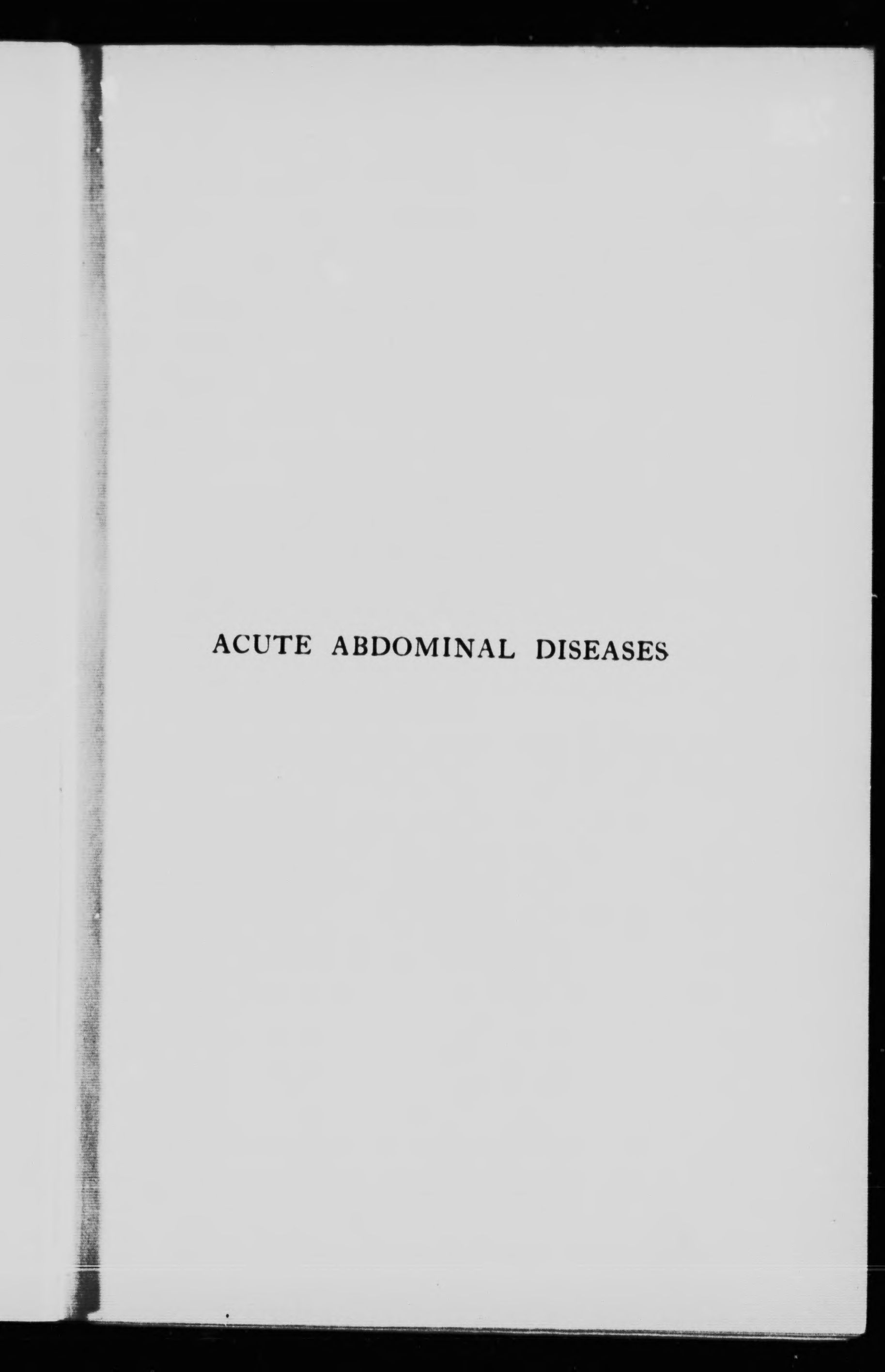 ACUTE ABDOMINAL DISEASES